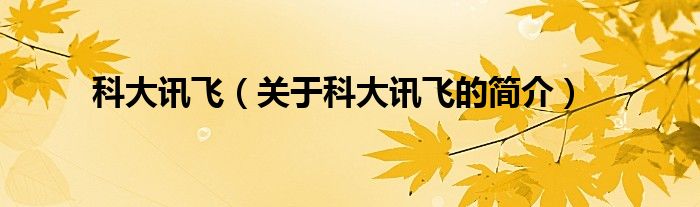 科大讯飞（关于科大讯飞的简介）